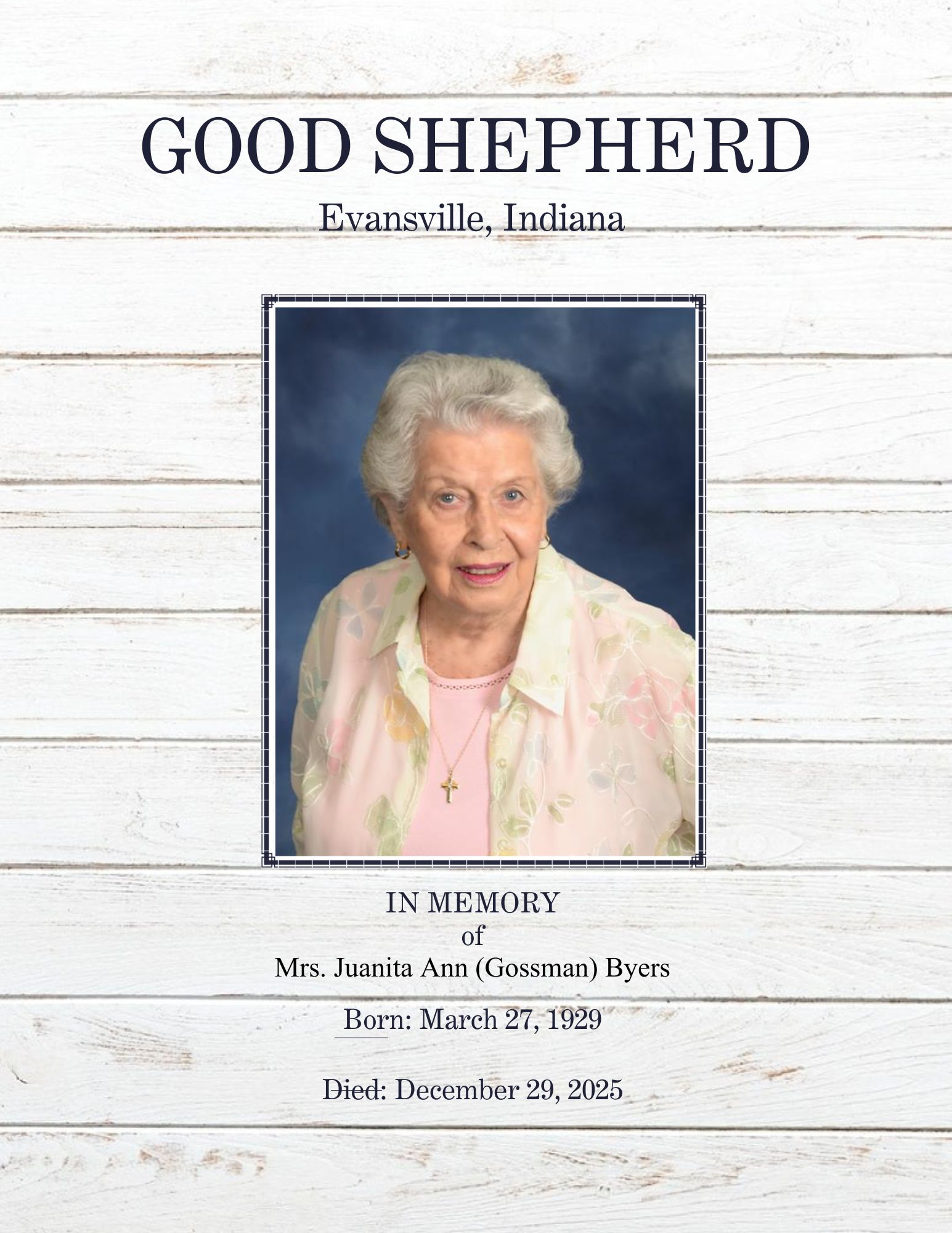 GOOD SHEPHERD
Evansville, Indiana

IN MEMORY
of
Mrs. Juanita Ann (Gossman) Byers

Born: March 27, 1929

Died: December 29, 2025